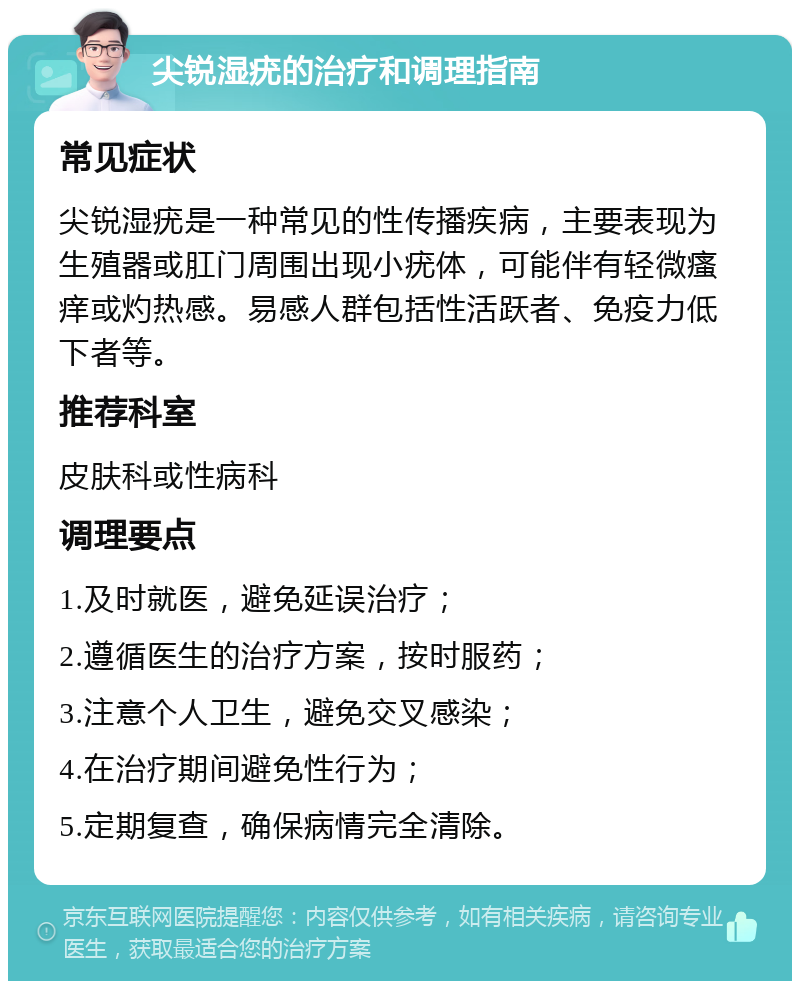 尖锐湿疣的治疗和调理指南

常见症状

尖锐湿疣是一种常见的性传播疾病，主要表现为生殖器或肛门周围出现小疣体，可能伴有轻微瘙痒或灼热感。易感人群包括性活跃者、免疫力低下者等。

推荐科室

皮肤科或性病科

调理要点

1.及时就医，避免延误治疗；

2.遵循医生的治疗方案，按时服药；

3.注意个人卫生，避免交叉感染；

4.在治疗期间避免性行为；

5.定期复查，确保病情完全清除。

京东互联网医院提醒您：内容仅供参考，如有相关疾病，请咨询专业医生，获取最适合您的治疗方案